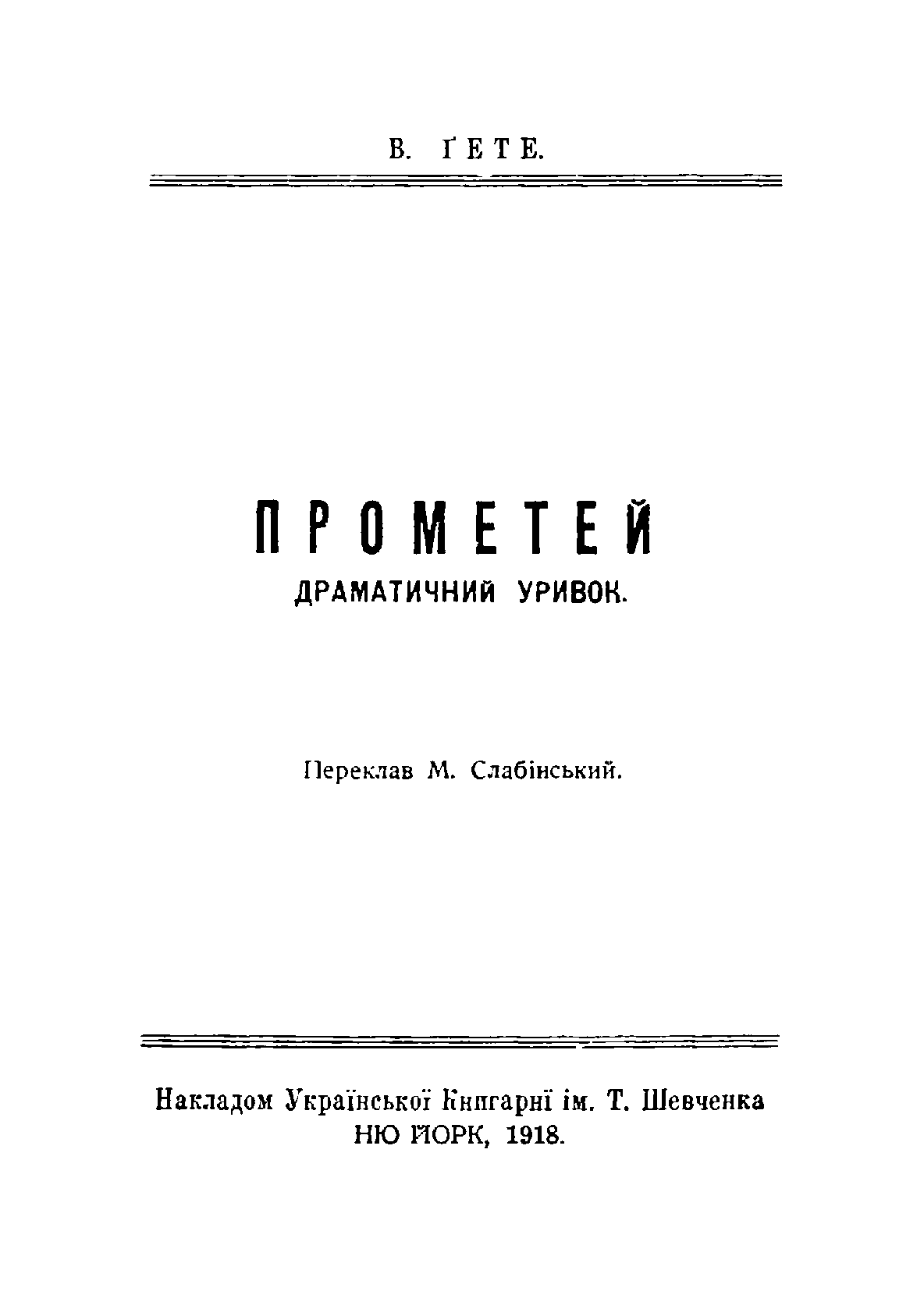 В. ҐЕТЕ.

ПРОМЕТЕЙ

ДРАМАТИЧНИЙ УРИВОК.

Переклав М. Слабінський.

Накладом Української Книгарні ім. Т. Шевченка
НЮ ЙОРК, 1918.